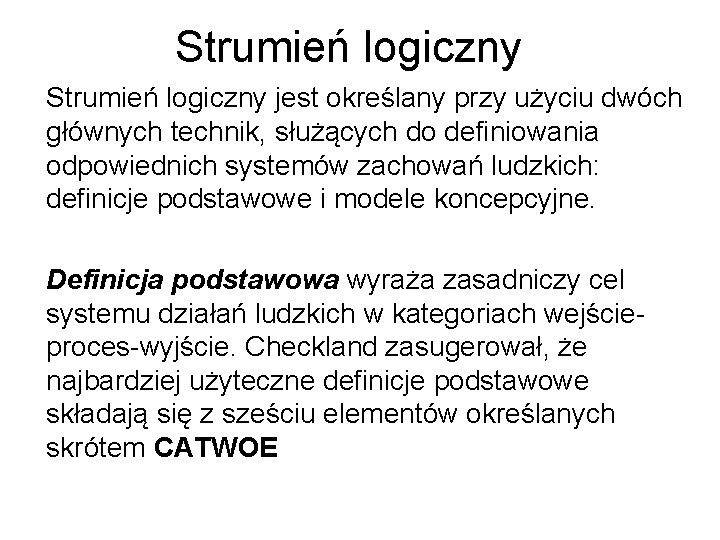 Strumień logiczny

Strumień logiczny jest określany przy użyciu dwóch głównych technik, służących do definiowania odpowiednich systemów zachowań ludzkich: definicje podstawowe i modele koncepcyjne.

Definicja podstawowa wyraża zasadniczy cel systemu działań ludzkich w kategoriach wejście-proces-wyjście. Checkland zasugerował, że najbardziej użyteczne definicje podstawowe składają się z sześciu elementów określanych skrótem CATWOE